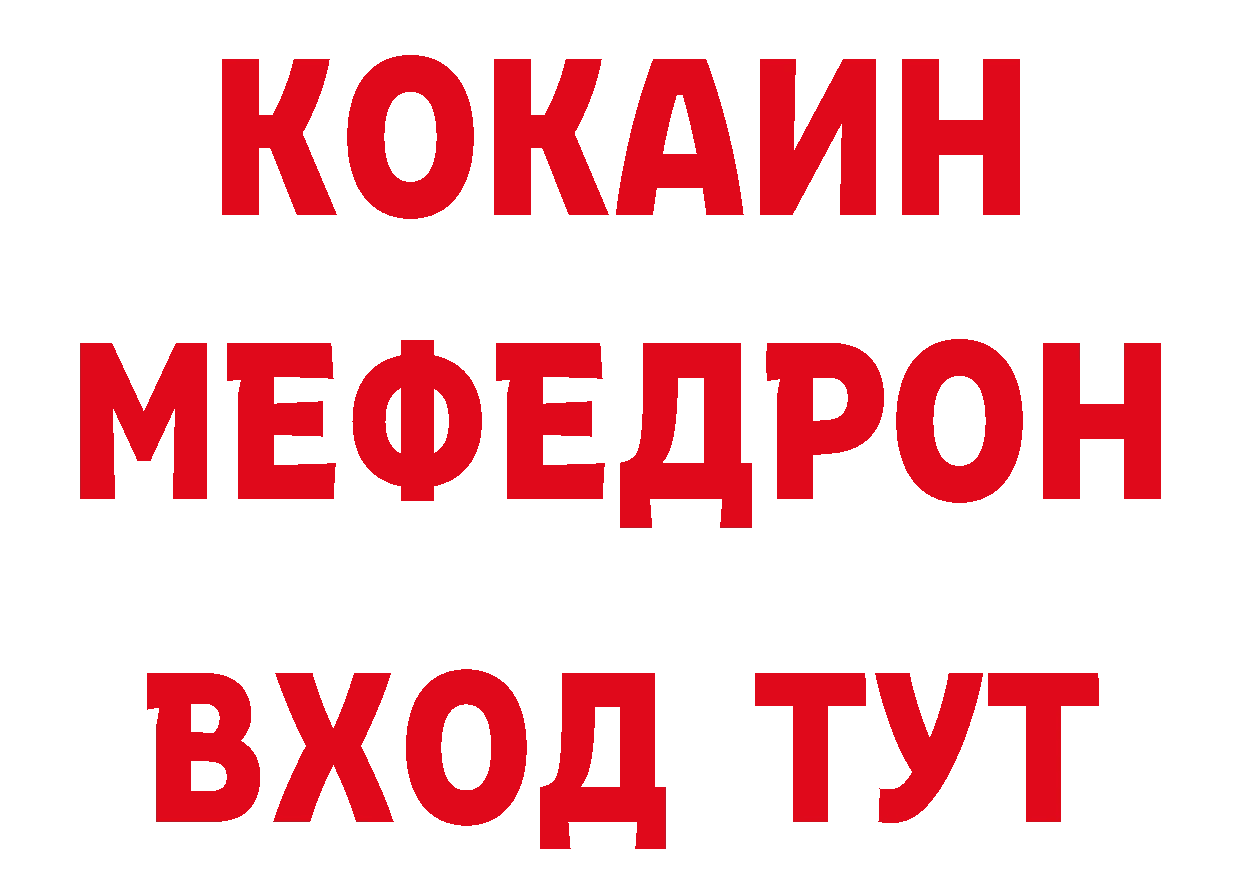 КОКАИН
МЕФЕДРОН
ВХОД ТУТ